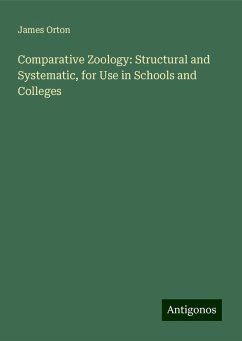 James Orton

Comparative Zoology: Structural and Systematic, for Use in Schools and Colleges

Antigonos